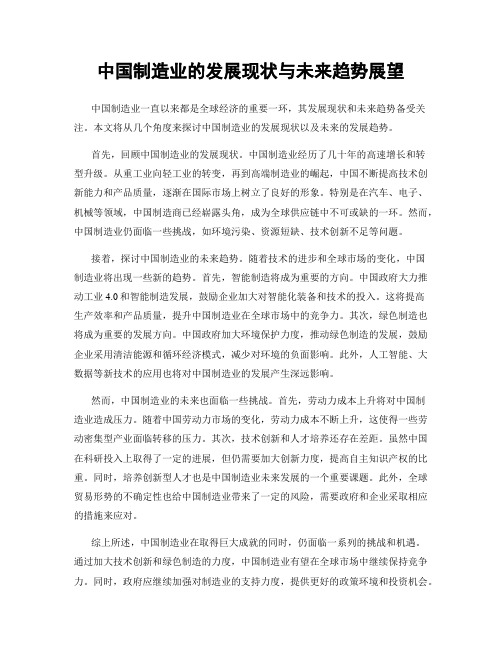 中国制造业的发展现状与未来趋势展望

中国制造业一直以来都是全球经济的重要一环，其发展现状和未来趋势备受关注。本文将从几个角度来探讨中国制造业的发展现状以及未来的发展趋势。

首先，回顾中国制造业的发展现状。中国制造业经历了几十年的高速增长和转型升级。从重工业向轻工业的转变，再到高端制造业的崛起，中国不断提高技术创新能力和产品质量，逐渐在国际市场上树立了良好的形象。特别是在汽车、电子、机械等领域，中国制造商已经崭露头角，成为全球供应链中不可或缺的一环。然而，中国制造业仍面临一些挑战，如环境污染、资源短缺、技术创新不足等问题。

接着，探讨中国制造业的未来趋势。随着技术的进步和全球市场的变化，中国制造业将出现一些新的趋势。首先，智能制造将成为重要的方向。中国政府大力推动工业 4.0 和智能制造发展，鼓励企业加大对智能化装备和技术的投入。这将提高生产效率和产品质量，提升中国制造业在全球市场中的竞争力。其次，绿色制造也将成为重要的发展方向。中国政府加大环境保护力度，推动绿色制造的发展，鼓励企业采用清洁能源和循环经济模式，减少对环境的负面影响。此外，人工智能、大数据等新技术的应用也将对中国制造业的发展产生深远影响。

然而，中国制造业的未来也面临一些挑战。首先，劳动力成本上升将对中国制造业造成压力。随着中国劳动力市场的变化，劳动力成本不断上升，这使得一些劳动密集型产业面临转移的压力。其次，技术创新和人才培养还存在差距。虽然中国在科研投入上取得了一定的进展，但仍需要加大创新力度，提高自主知识产权的比重。同时，培养创新型人才也是中国制造业未来发展的一个重要课题。此外，全球贸易形势的不确定性也给中国制造业带来了一定的风险，需要政府和企业采取相应的措施来应对。

综上所述，中国制造业在取得巨大成就的同时，仍面临一系列的挑战和机遇。通过加大技术创新和绿色制造的力度，中国制造业有望在全球市场中继续保持竞争力。同时，政府应继续加强对制造业的支持力度，提供更好的政策环境和投资机会。